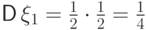 $\mathsf{D}\,\xi_1 = \frac{1}{2} \cdot \frac{1}{2} = \frac{1}{4}$